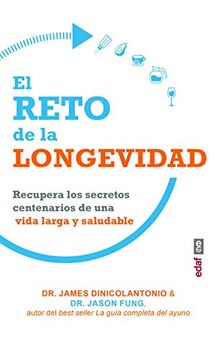 El
RETO
de la
LONGEVIDAD

Recupera los secretos centenarios de una vida larga y saludable

edaf

DR. JAMES DINICOLANTONIO &
DR. JASON FUNG,
autor del best seller La guía completa del ayuno